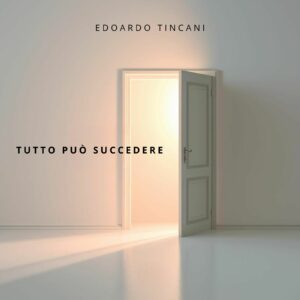 EDOARDO TINCANI

TUTTO PUÒ SUCCEDERE